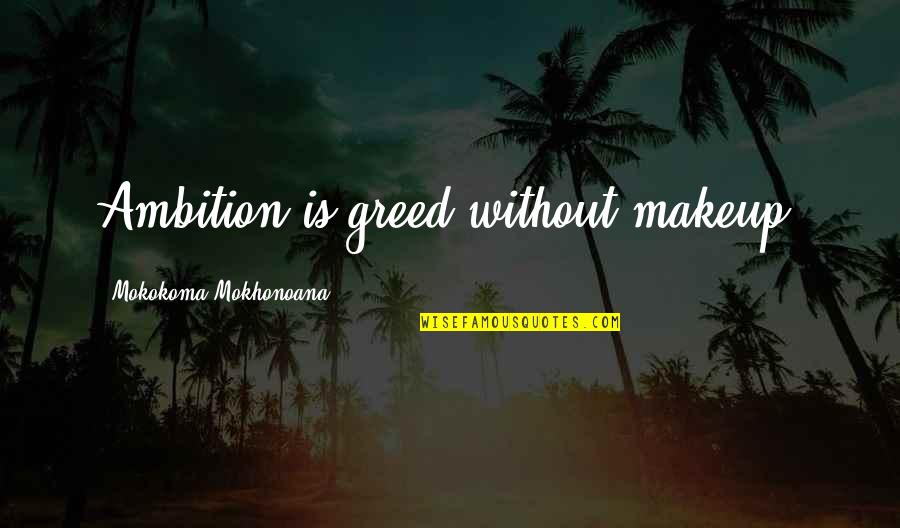 Ambition is greed without makeup.

Mokokoma Mokhonoana

WISEFAMOUSQUOTES.COM